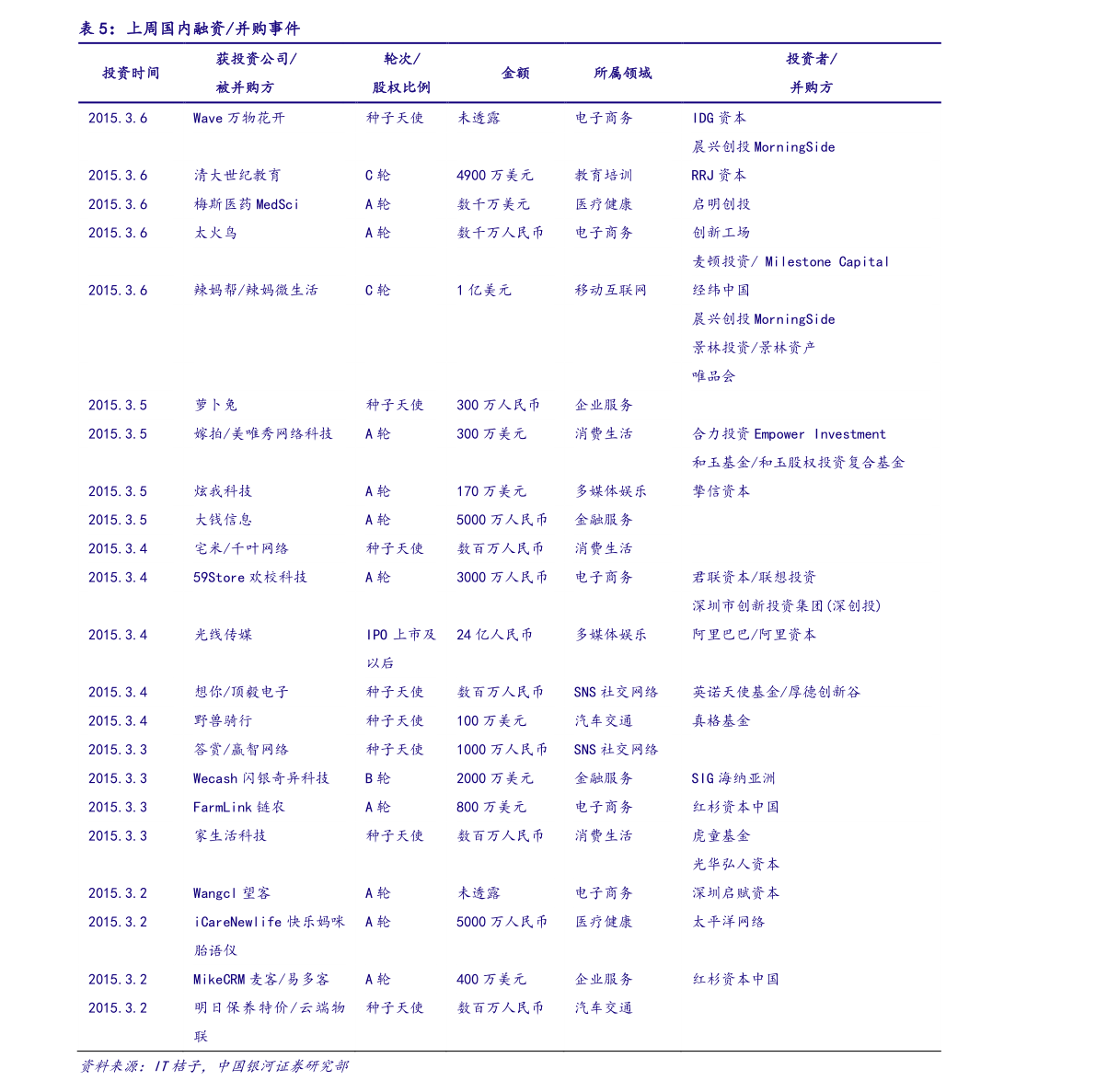 表5：上周国内融资/并购事件

| 投资时间 | 获投资公司/被并购方 | 轮次/股权比例 | 金额 | 所属领域 | 投资者/并购方 |
|---|---|---|---|---|---|
| 2015.3.6 | Wave万物花开 | 种子天使 | 未透露 | 电子商务 | IDG资本 |
|  |  |  |  |  | 晨兴创投MorningSide |
| 2015.3.6 | 清大世纪教育 | C轮 | 4900万美元 | 教育培训 | RRJ资本 |
| 2015.3.6 | 梅斯医药MedSci | A轮 | 数千万美元 | 医疗健康 | 启明创投 |
| 2015.3.6 | 太火鸟 | A轮 | 数千万人民币 | 电子商务 | 创新工场 |
|  |  |  |  |  | 麦顿投资/ Milestone Capital |
| 2015.3.6 | 辣妈帮/辣妈微生活 | C轮 | 1亿美元 | 移动互联网 | 经纬中国 |
|  |  |  |  |  | 晨兴创投MorningSide |
|  |  |  |  |  | 景林投资/景林资产 |
|  |  |  |  |  | 唯品会 |
| 2015.3.5 | 萝卜兔 | 种子天使 | 300万人民币 | 企业服务 |  |
| 2015.3.5 | 嫁拍/美唯秀网络科技 | A轮 | 300万美元 | 消费生活 | 合力投资Empower Investment |
|  |  |  |  |  | 和玉基金/和玉股权投资复合基金 |
| 2015.3.5 | 炫我科技 | A轮 | 170万美元 | 多媒体娱乐 | 挚信资本 |
| 2015.3.5 | 大钱信息 | A轮 | 5000万人民币 | 金融服务 |  |
| 2015.3.4 | 宅米/千叶网络 | 种子天使 | 数百万人民币 | 消费生活 |  |
| 2015.3.4 | 59Store欢校科技 | A轮 | 3000万人民币 | 电子商务 | 君联资本/联想投资 |
|  |  |  |  |  | 深圳市创新投资集团(深创投) |
| 2015.3.4 | 光线传媒 | IPO上市及以后 | 24亿人民币 | 多媒体娱乐 | 阿里巴巴/阿里资本 |
| 2015.3.4 | 想你/顶毅电子 | 种子天使 | 数百万人民币 | SNS社交网络 | 英诺天使基金/厚德创新谷 |
| 2015.3.4 | 野兽骑行 | 种子天使 | 100万美元 | 汽车交通 | 真格基金 |
| 2015.3.3 | 答赏/赢智网络 | 种子天使 | 1000万人民币 | SNS社交网络 |  |
| 2015.3.3 | Wecash闪银奇异科技 | B轮 | 2000万美元 | 金融服务 | SIG海纳亚洲 |
| 2015.3.3 | FarmLink链农 | A轮 | 800万美元 | 电子商务 | 红杉资本中国 |
| 2015.3.3 | 家生活科技 | 种子天使 | 数百万人民币 | 消费生活 | 虎童基金 |
|  |  |  |  |  | 光华弘人资本 |
| 2015.3.2 | Wangcl望客 | A轮 | 未透露 | 电子商务 | 深圳启赋资本 |
| 2015.3.2 | iCareNewlife快乐妈咪胎语仪 | A轮 | 5000万人民币 | 医疗健康 | 太平洋网络 |
| 2015.3.2 | MikeCRM麦客/易多客 | A轮 | 400万美元 | 企业服务 | 红杉资本中国 |
| 2015.3.2 | 明日保养特价/云端物联 | 种子天使 | 数百万人民币 | 汽车交通 |  |

资料来源：IT桔子，中国银河证券研究部